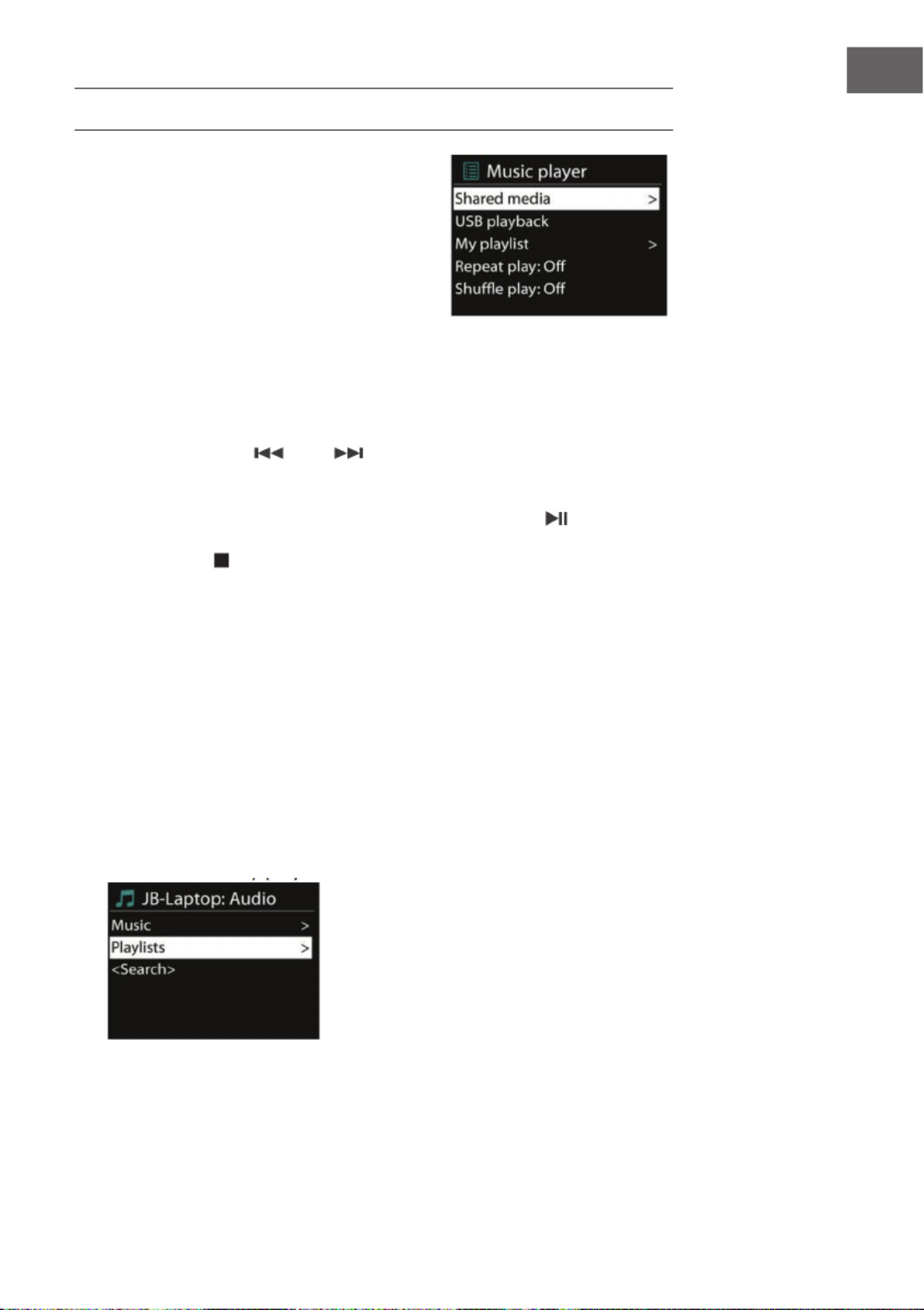 Music player
Shared media >
USB playback
My playlist >
Repeat play: Off
Shuffle play: Off

JB-Laptop: Audio
Music >
Playlists >
<Search>